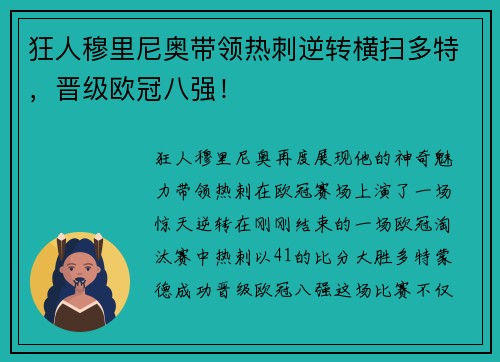 狂人穆里尼奥带领热刺逆转横扫多特，晋级欧冠八强！

狂人穆里尼奥再度展现他的神奇魅力带领热刺在欧冠赛场上演了一场惊天逆转在刚刚结束的一场欧冠淘汰赛中热刺以41的比分大胜多特蒙德成功晋级欧冠八强这场比赛不仅